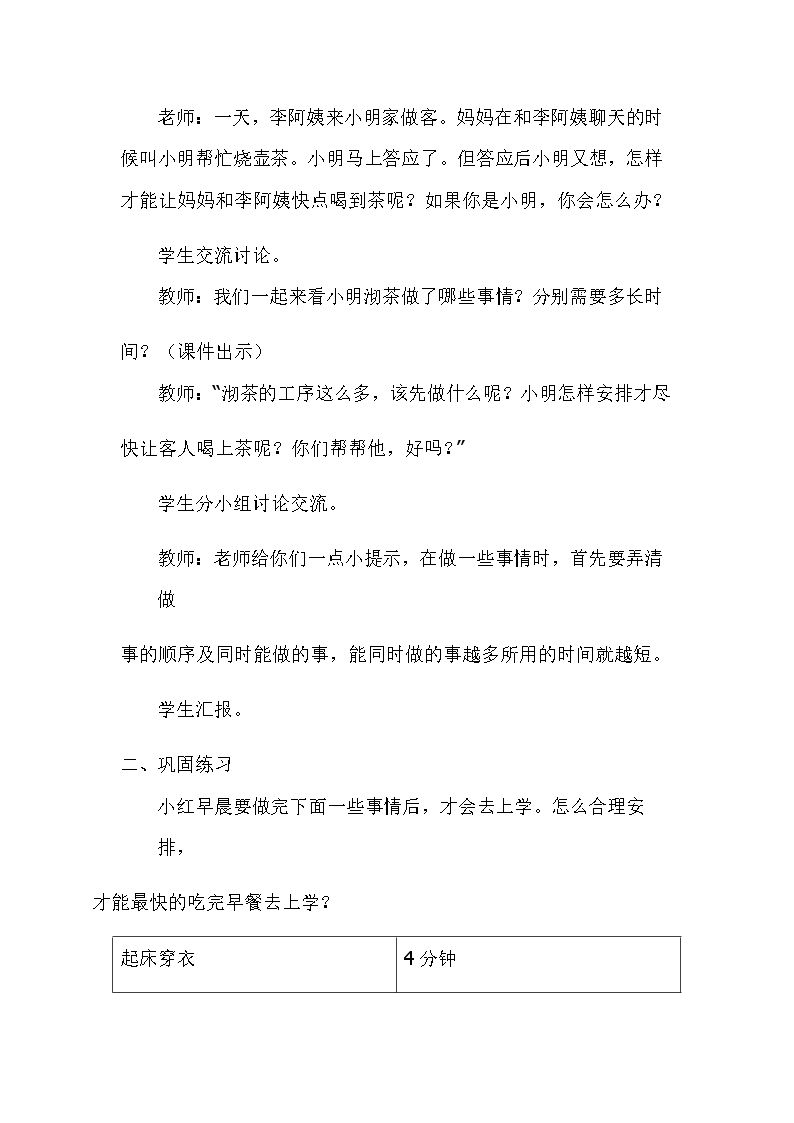 老师：一天，李阿姨来小明家做客。妈妈在和李阿姨聊天的时候叫小明帮忙烧壶茶。小明马上答应了。但答应后小明又想，怎样才能让妈妈和李阿姨快点喝到茶呢？如果你是小明，你会怎么办？

学生交流讨论。

教师：我们一起来看小明沏茶做了哪些事情？分别需要多长时间？（课件出示）

教师：“沏茶的工序这么多，该先做什么呢？小明怎样安排才尽快让客人喝上茶呢？你们帮帮他，好吗？”

学生分小组讨论交流。

教师：老师给你们一点小提示，在做一些事情时，首先要弄清做事的顺序及同时能做的事，能同时做的事越多所用的时间就越短。

学生汇报。

二、巩固练习

小红早晨要做完下面一些事情后，才会去上学。怎么合理安排，才能最快的吃完早餐去上学？

| 起床穿衣 | 4分钟 |
|---|---|